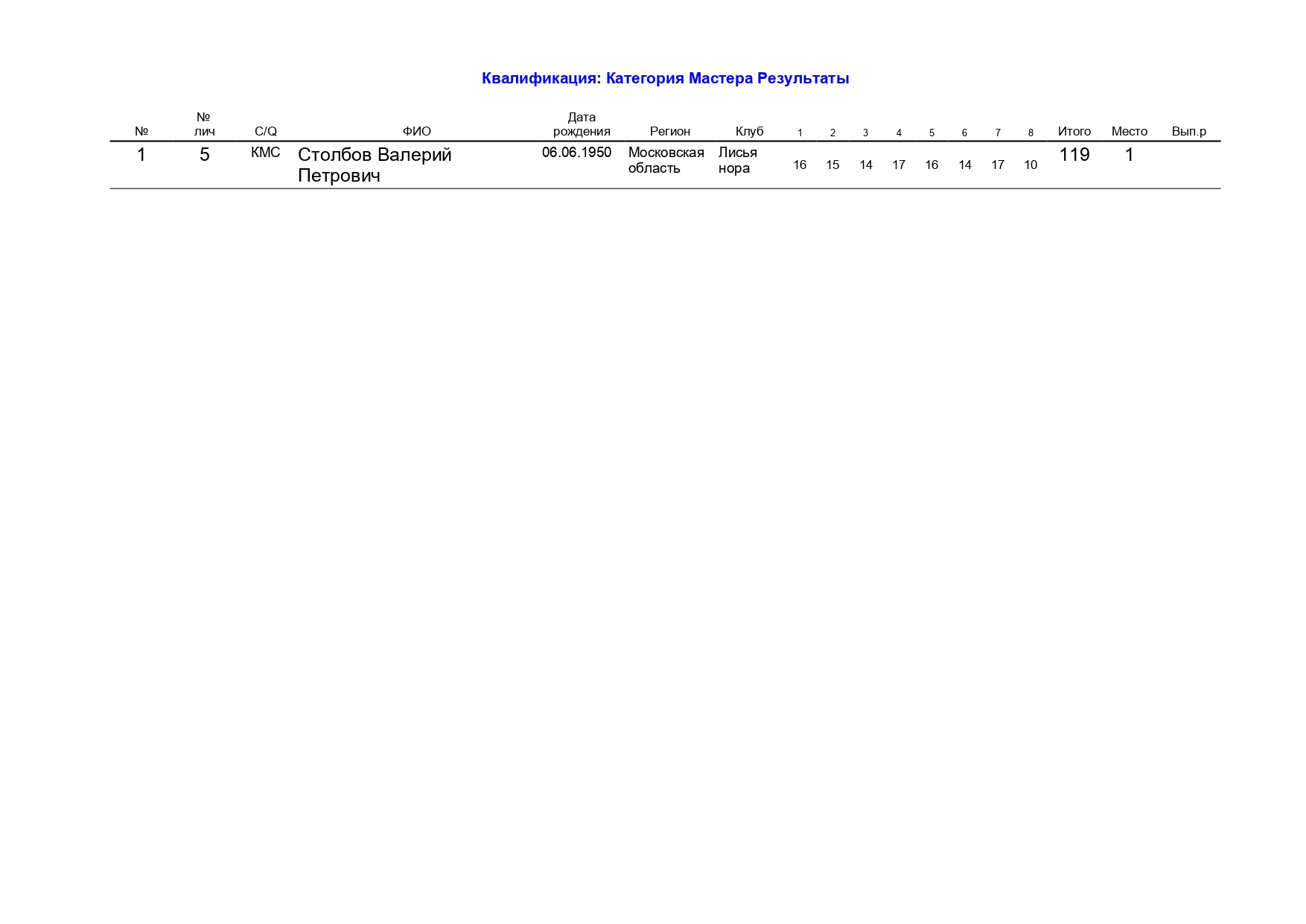 Квалификация: Категория Мастера Результаты

| № | № лич | C/Q | ФИО | Дата рождения | Регион | Клуб | 1 | 2 | 3 | 4 | 5 | 6 | 7 | 8 | Итого | Место | Вып.р |
|---|---|---|---|---|---|---|---|---|---|---|---|---|---|---|---|---|---|
| 1 | 5 | КМС | Столбов Валерий Петрович | 06.06.1950 | Московская область | Лисья нора | 16 | 15 | 14 | 17 | 16 | 14 | 17 | 10 | 119 | 1 | |